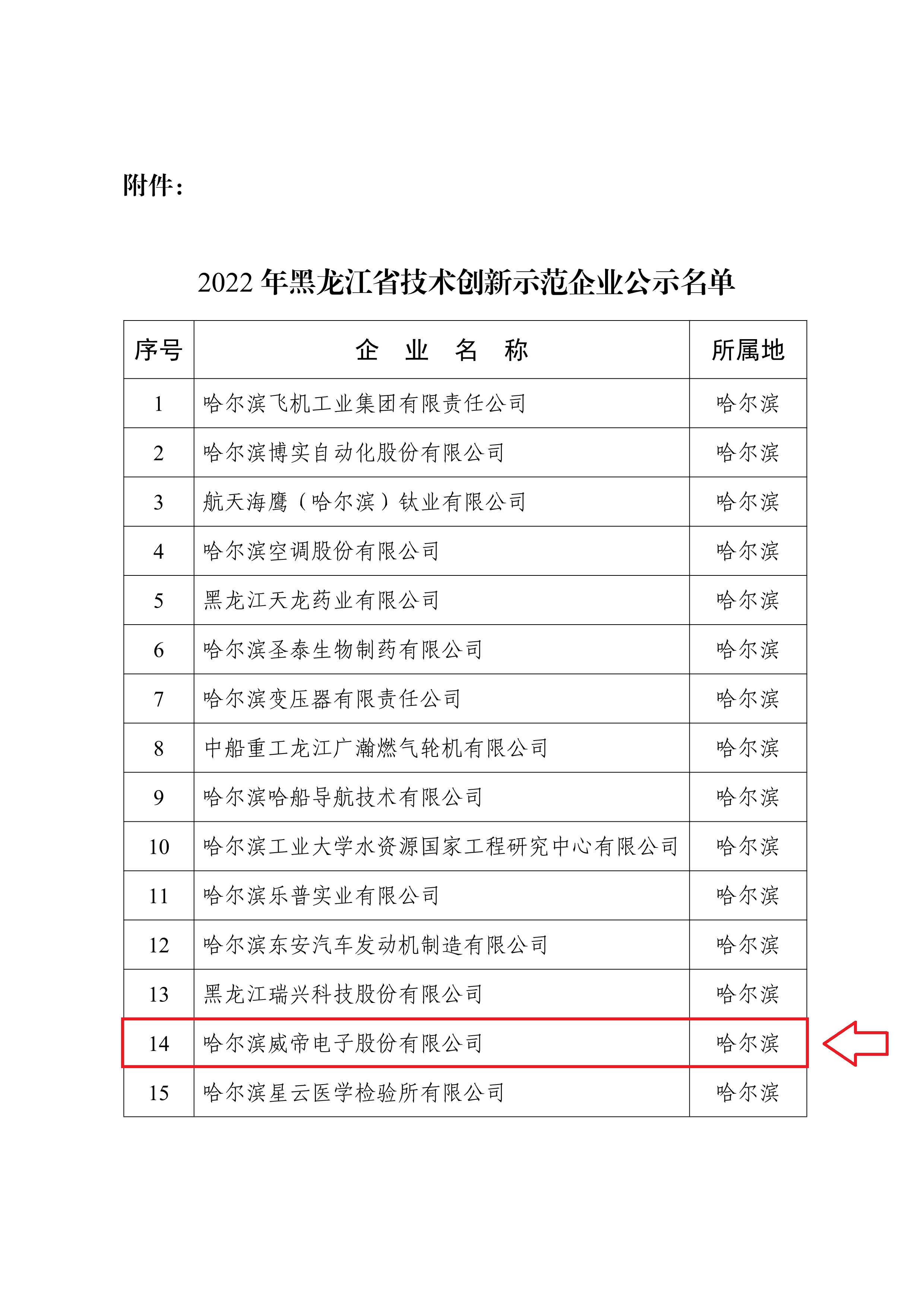 附件：

2022 年黑龙江省技术创新示范企业公示名单

| 序号 | 企　业　名　称 | 所属地 |
|---|---|---|
| 1 | 哈尔滨飞机工业集团有限责任公司 | 哈尔滨 |
| 2 | 哈尔滨博实自动化股份有限公司 | 哈尔滨 |
| 3 | 航天海鹰（哈尔滨）钛业有限公司 | 哈尔滨 |
| 4 | 哈尔滨空调股份有限公司 | 哈尔滨 |
| 5 | 黑龙江天龙药业有限公司 | 哈尔滨 |
| 6 | 哈尔滨圣泰生物制药有限公司 | 哈尔滨 |
| 7 | 哈尔滨变压器有限责任公司 | 哈尔滨 |
| 8 | 中船重工龙江广瀚燃气轮机有限公司 | 哈尔滨 |
| 9 | 哈尔滨哈船导航技术有限公司 | 哈尔滨 |
| 10 | 哈尔滨工业大学水资源国家工程研究中心有限公司 | 哈尔滨 |
| 11 | 哈尔滨乐普实业有限公司 | 哈尔滨 |
| 12 | 哈尔滨东安汽车发动机制造有限公司 | 哈尔滨 |
| 13 | 黑龙江瑞兴科技股份有限公司 | 哈尔滨 |
| 14 | 哈尔滨威帝电子股份有限公司 | 哈尔滨 |
| 15 | 哈尔滨星云医学检验所有限公司 | 哈尔滨 |